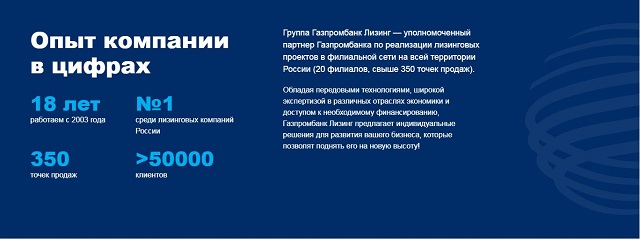 Опыт компании в цифрах

18 лет
работаем с 2003 года

№1
среди лизинговых компаний России

350
точек продаж

>50000
клиентов

Группа Газпромбанк Лизинг — уполномоченный партнер Газпромбанка по реализации лизинговых проектов в филиальной сети на всей территории России (20 филиалов, свыше 350 точек продаж).

Обладая передовыми технологиями, широкой экспертизой в различных отраслях экономики и доступом к необходимому финансированию, Газпромбанк Лизинг предлагает индивидуальные решения для развития вашего бизнеса, которые позволят поднять его на новую высоту!